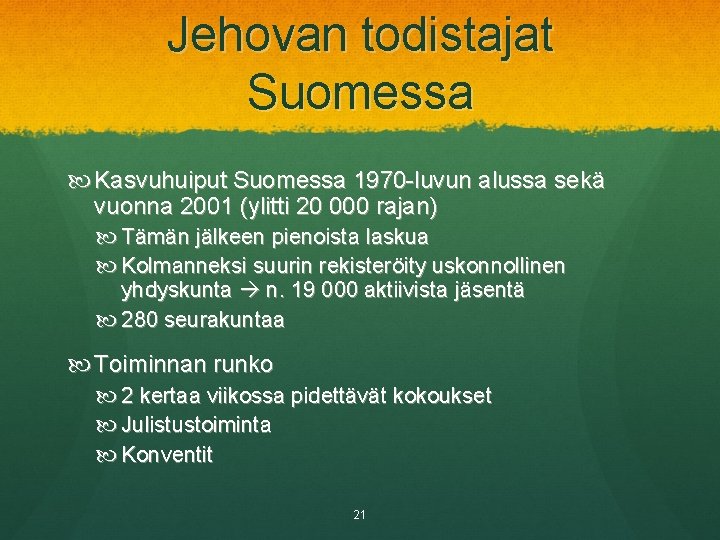 Jehovan todistajat Suomessa

Kasvuhuiput Suomessa 1970-luvun alussa sekä vuonna 2001 (ylitti 20 000 rajan)

Tämän jälkeen pienoista laskua

Kolmanneksi suurin rekisteröity uskonnollinen yhdyskunta → n. 19 000 aktiivista jäsentä

280 seurakuntaa

Toiminnan runko

2 kertaa viikossa pidettävät kokoukset

Julistustoiminta

Konventit

21